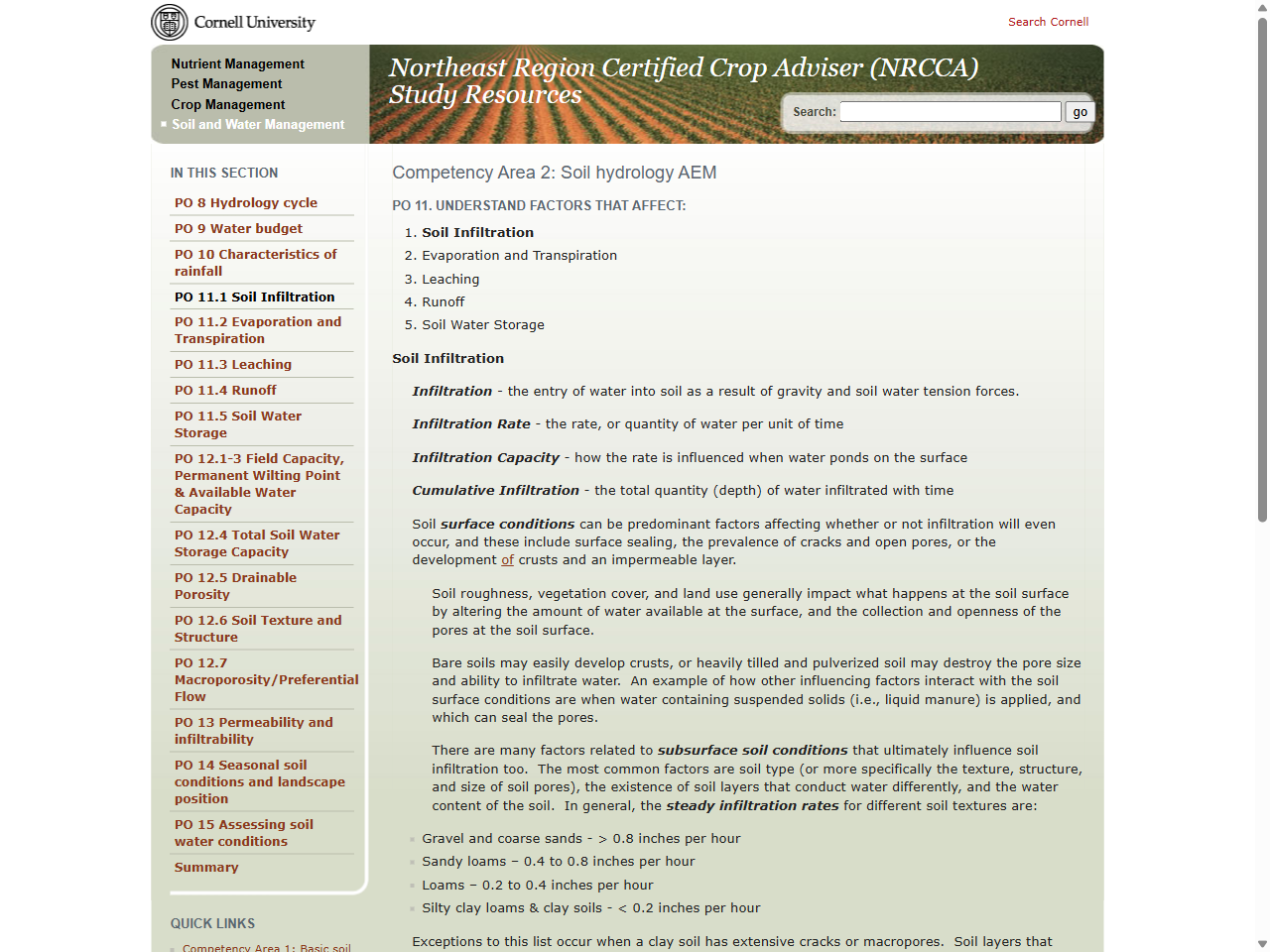 Cornell University

Search Cornell

Nutrient Management
Pest Management
Crop Management
Soil and Water Management

Northeast Region Certified Crop Adviser (NRCCA) Study Resources

Search: go

IN THIS SECTION

PO 8 Hydrology cycle
PO 9 Water budget
PO 10 Characteristics of rainfall
PO 11.1 Soil Infiltration
PO 11.2 Evaporation and Transpiration
PO 11.3 Leaching
PO 11.4 Runoff
PO 11.5 Soil Water Storage
PO 12.1-3 Field Capacity, Permanent Wilting Point & Available Water Capacity
PO 12.4 Total Soil Water Storage Capacity
PO 12.5 Drainable Porosity
PO 12.6 Soil Texture and Structure
PO 12.7 Macroporosity/Preferential Flow
PO 13 Permeability and infiltrability
PO 14 Seasonal soil conditions and landscape position
PO 15 Assessing soil water conditions
Summary

QUICK LINKS

Competency Area 1: Basic soil

Competency Area 2: Soil hydrology AEM

PO 11. UNDERSTAND FACTORS THAT AFFECT:

1. Soil Infiltration
2. Evaporation and Transpiration
3. Leaching
4. Runoff
5. Soil Water Storage

Soil Infiltration

Infiltration - the entry of water into soil as a result of gravity and soil water tension forces.

Infiltration Rate - the rate, or quantity of water per unit of time

Infiltration Capacity - how the rate is influenced when water ponds on the surface

Cumulative Infiltration - the total quantity (depth) of water infiltrated with time

Soil surface conditions can be predominant factors affecting whether or not infiltration will even occur, and these include surface sealing, the prevalence of cracks and open pores, or the development of crusts and an impermeable layer.

Soil roughness, vegetation cover, and land use generally impact what happens at the soil surface by altering the amount of water available at the surface, and the collection and openness of the pores at the soil surface.

Bare soils may easily develop crusts, or heavily tilled and pulverized soil may destroy the pore size and ability to infiltrate water. An example of how other influencing factors interact with the soil surface conditions are when water containing suspended solids (i.e., liquid manure) is applied, and which can seal the pores.

There are many factors related to subsurface soil conditions that ultimately influence soil infiltration too. The most common factors are soil type (or more specifically the texture, structure, and size of soil pores), the existence of soil layers that conduct water differently, and the water content of the soil. In general, the steady infiltration rates for different soil textures are:

Gravel and coarse sands - > 0.8 inches per hour
Sandy loams – 0.4 to 0.8 inches per hour
Loams – 0.2 to 0.4 inches per hour
Silty clay loams & clay soils - < 0.2 inches per hour

Exceptions to this list occur when a clay soil has extensive cracks or macropores. Soil layers that